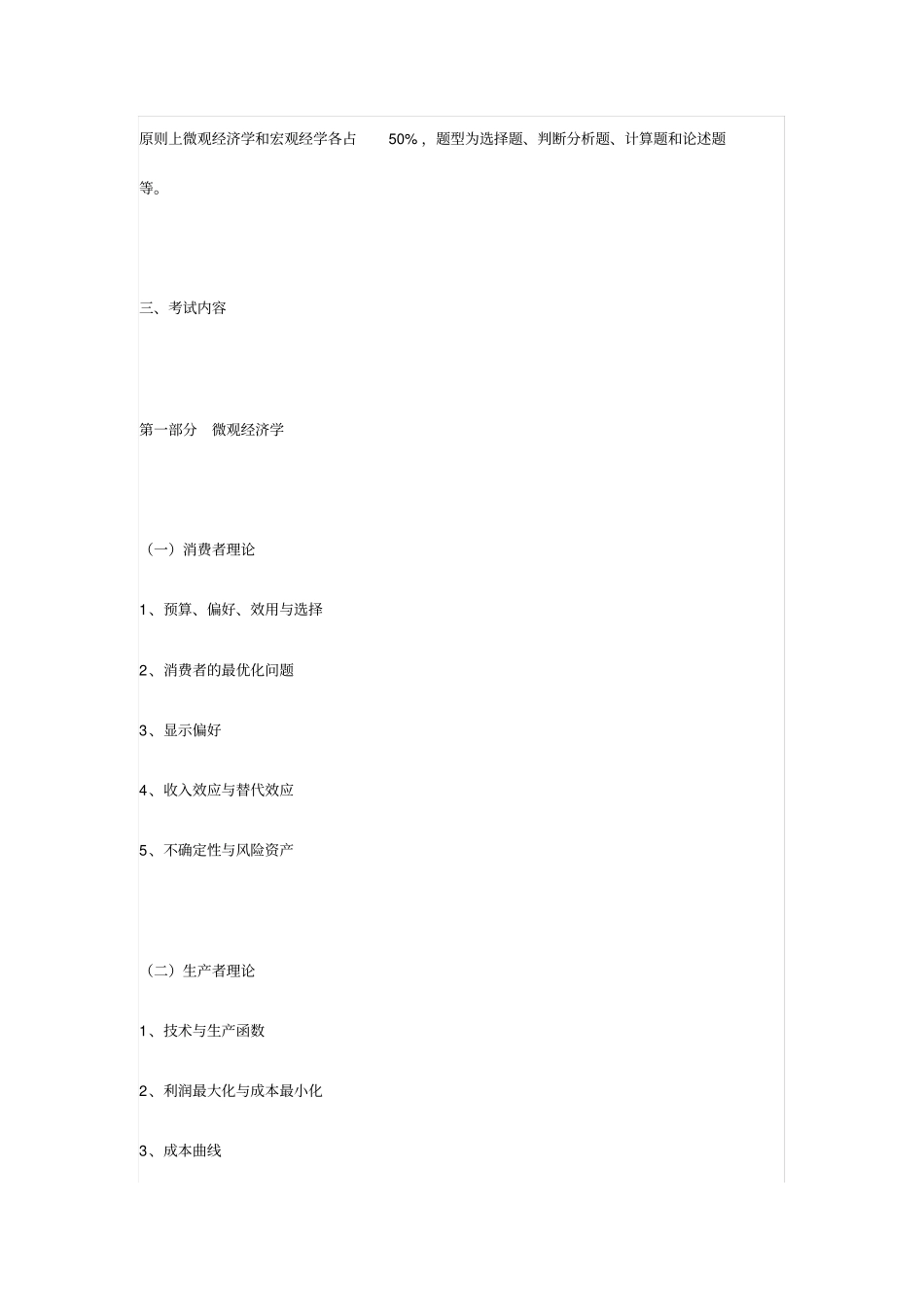 原则上微观经济学和宏观经学各占 50%，题型为选择题、判断分析题、计算题和论述题等。

三、考试内容

第一部分 微观经济学

（一）消费者理论

1、预算、偏好、效用与选择

2、消费者的最优化问题

3、显示偏好

4、收入效应与替代效应

5、不确定性与风险资产

（二）生产者理论

1、技术与生产函数

2、利润最大化与成本最小化

3、成本曲线